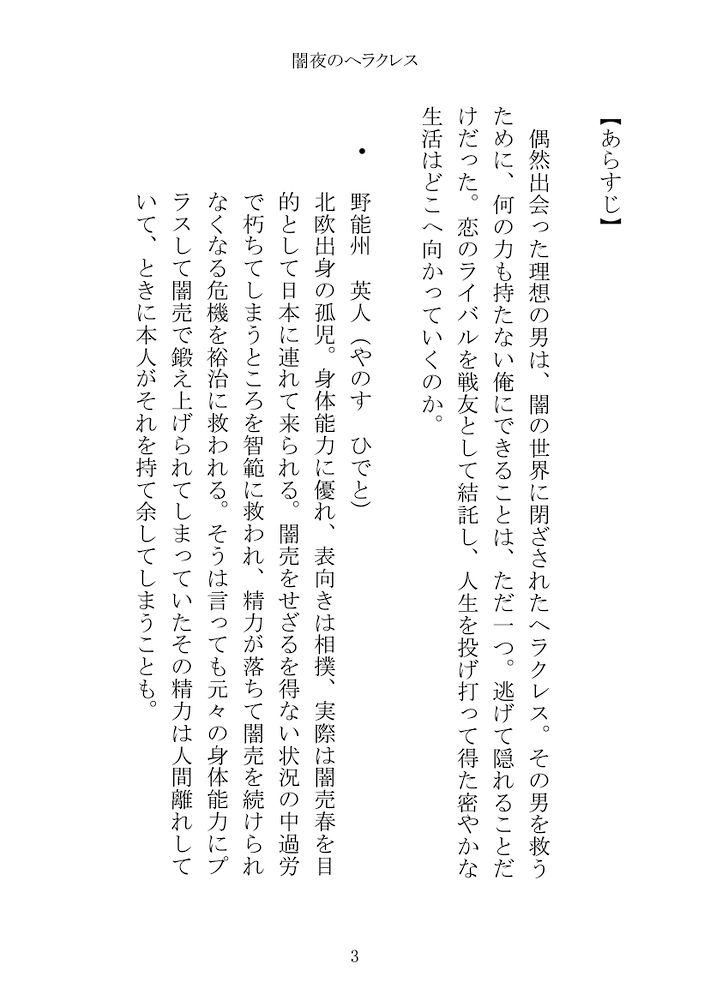 闇夜のヘラクレス

【あらすじ】

偶然出会った理想の男は、闇の世界に閉ざされたヘラクレス。その男を救うために、何の力も持たない俺にできることは、ただ一つ。逃げて隠れることだけだった。恋のライバルを戦友として結託し、人生を投げ打って得た密やかな生活はどこへ向かっていくのか。

・　野能州　英人（やのす　ひでと）

北欧出身の孤児。身体能力に優れ、表向きは相撲、実際は闇売春を目的として日本に連れて来られる。闇売をせざるを得ない状況の中過労で朽ちてしまうところを智範に救われ、精力が落ちて闇売を続けられなくなる危機を裕治に救われる。そうは言っても元々の身体能力にプラスして闇売で鍛え上げられてしまっていたその精力は人間離れしていて、ときに本人がそれを持て余してしまうことも。

3